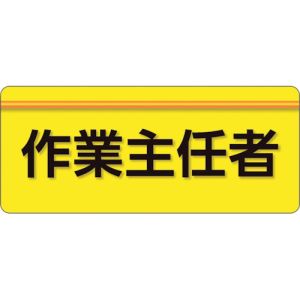 作業主任者